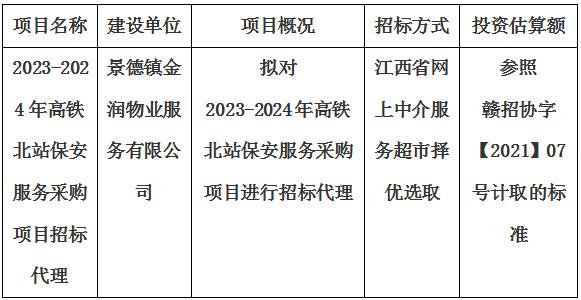 | 项目名称 | 建设单位 | 项目概况 | 招标方式 | 投资估算额 |
|---|---|---|---|---|
| 2023-2024年高铁北站保安服务采购项目招标代理 | 景德镇金润物业服务有限公司 | 拟对2023-2024年高铁北站保安服务采购项目进行招标代理 | 江西省网上中介服务超市择优选取 | 参照赣招协字【2021】07号计取的标准 |